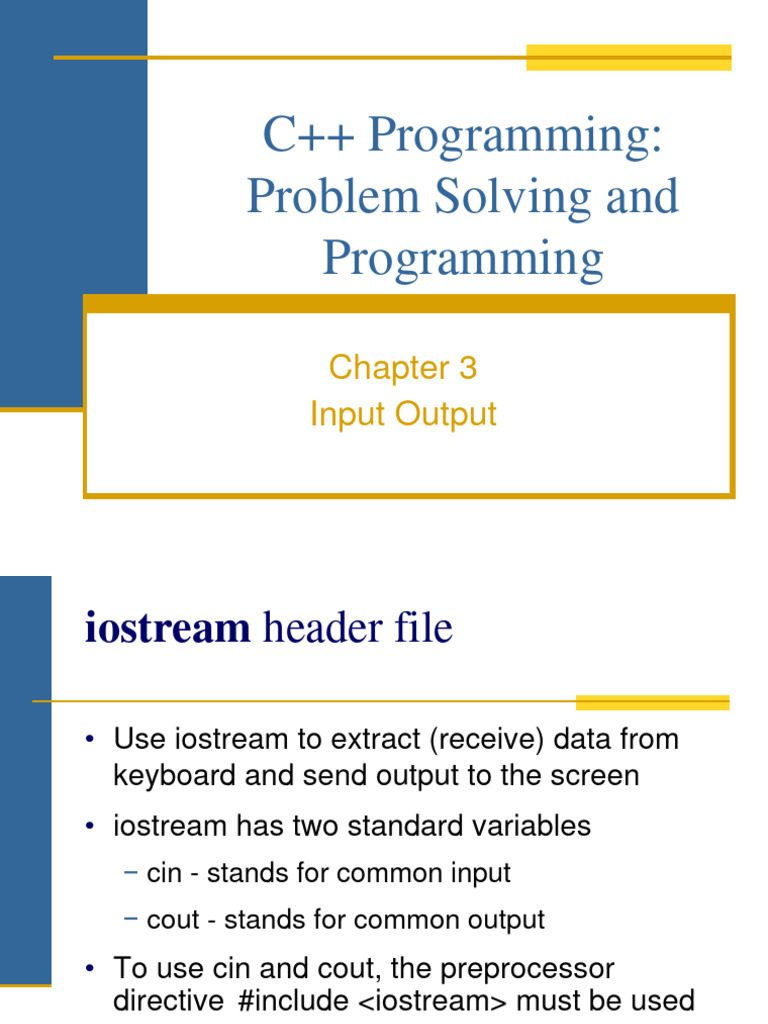 C++ Programming: Problem Solving and Programming

Chapter 3
Input Output

iostream header file

• Use iostream to extract (receive) data from keyboard and send output to the screen
• iostream has two standard variables
– cin - stands for common input
– cout - stands for common output
• To use cin and cout, the preprocessor directive #include <iostream> must be used